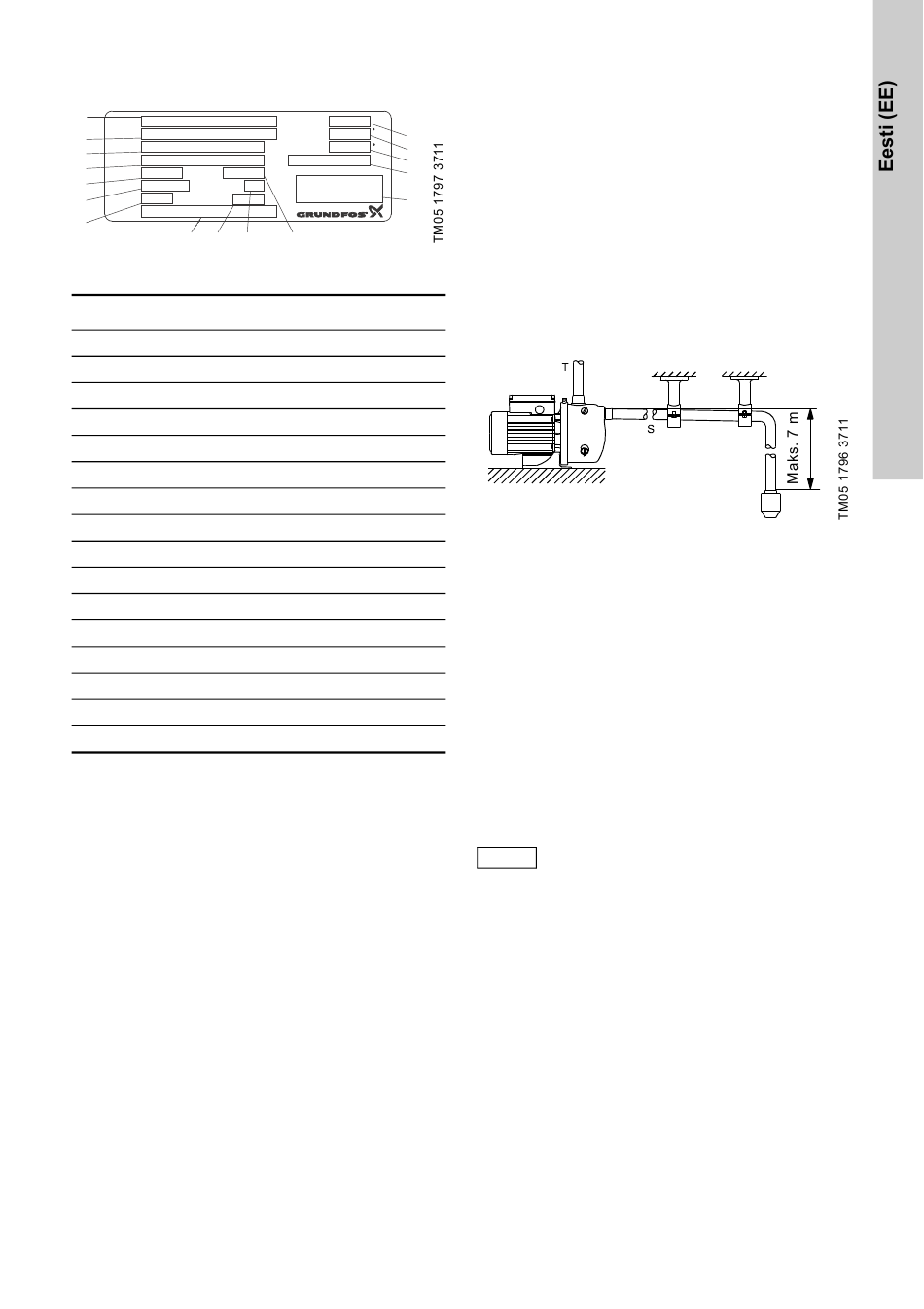 GRUNDFOS

TM05 1797 3711

T

S

Maks. 7 m

TM05 1796 3711

Eesti (EE)